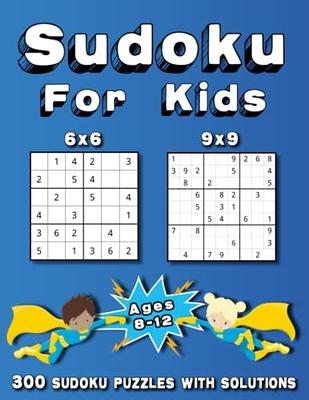 Sudoku For Kids

6x6

| | 1 | 4 | 2 | | 3 |
|---|---|---|---|---|---|
| 2 | | 5 | 4 | | |
| | 2 | | 5 | | 4 |
| 4 | | 3 | | | 1 |
| 3 | 6 | 2 | | 4 | |
| 5 | | 1 | 3 | 6 | 2 |

9x9

| 1 | | | | | 9 | 2 | 6 | 8 |
|---|---|---|---|---|---|---|---|---|
| 3 | 9 | 2 | | | 5 | | | 4 |
| | 8 | | 2 | | | | | 5 |
| | | 6 | | 8 | 2 | | 3 | |
| | | 5 | | 3 | 1 | | | |
| | | | 5 | 4 | | 6 | | 1 |
| 7 | | 8 | | | | | | 9 |
| | | | | | 6 | | | 3 |
| | 4 | | 7 | 9 | | | 2 | |

Ages 8-12

300 SUDOKU PUZZLES WITH SOLUTIONS